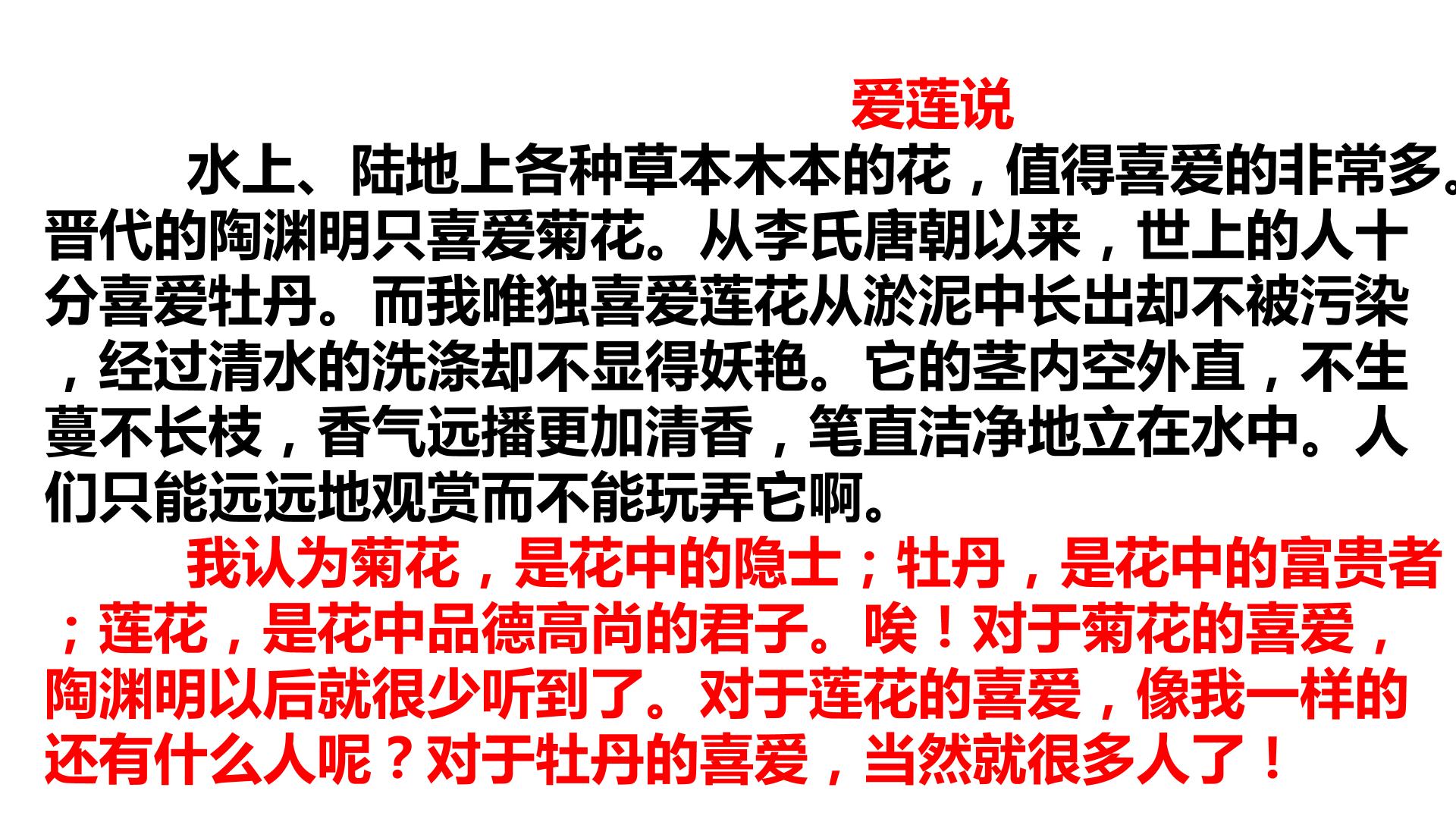 爱莲说

水上、陆地上各种草本木本的花，值得喜爱的非常多。晋代的陶渊明只喜爱菊花。从李氏唐朝以来，世上的人十分喜爱牡丹。而我唯独喜爱莲花从淤泥中长出却不被污染，经过清水的洗涤却不显得妖艳。它的茎内空外直，不生蔓不长枝，香气远播更加清香，笔直洁净地立在水中。人们只能远远地观赏而不能玩弄它啊。

我认为菊花，是花中的隐士；牡丹，是花中的富贵者；莲花，是花中品德高尚的君子。唉！对于菊花的喜爱，陶渊明以后就很少听到了。对于莲花的喜爱，像我一样的还有什么人呢？对于牡丹的喜爱，当然就很多人了！